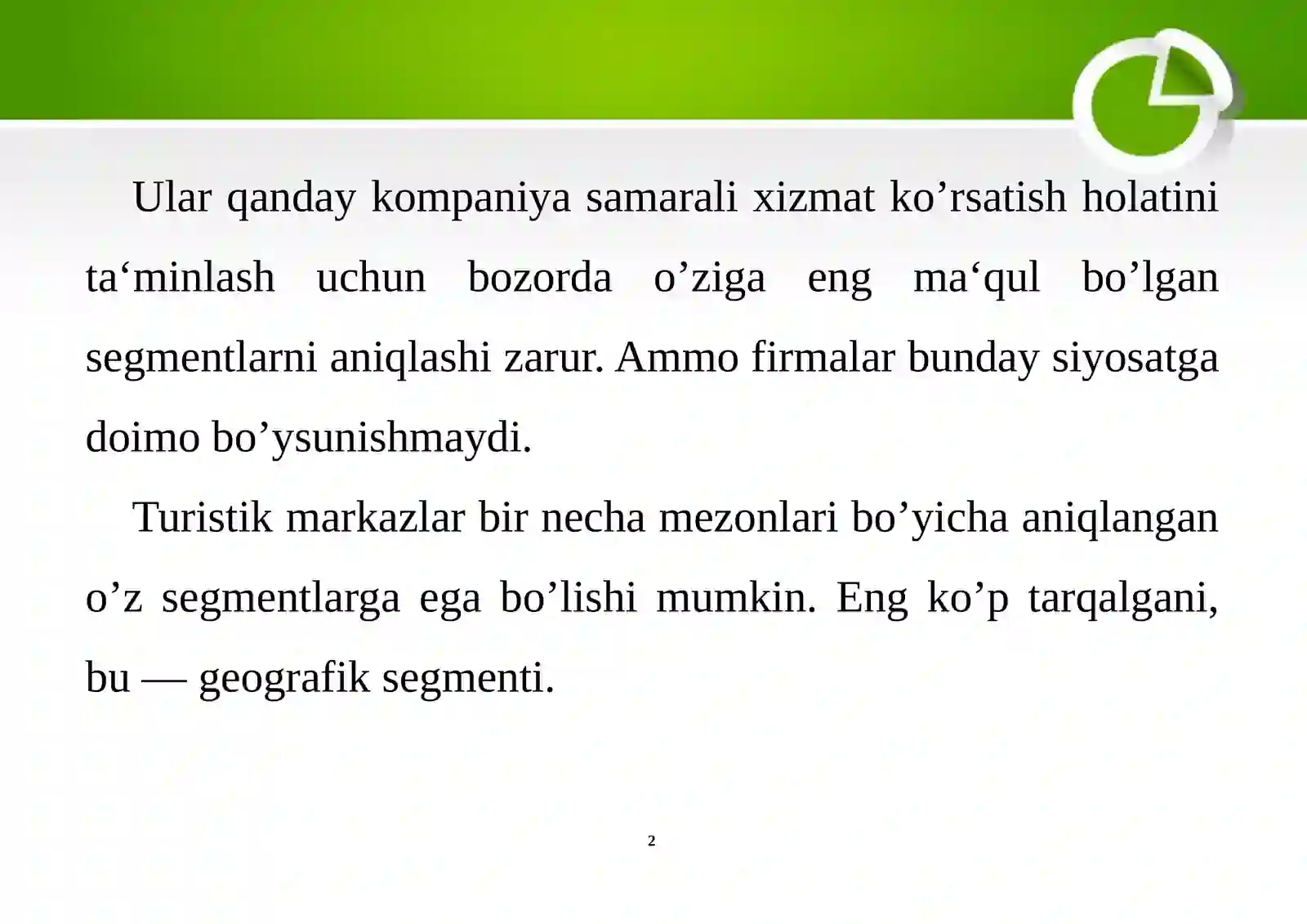 Ular qanday kompaniya samarali xizmat ko’rsatish holatini ta‘minlash uchun bozorda o’ziga eng ma‘qul bo’lgan segmentlarni aniqlashi zarur. Ammo firmalar bunday siyosatga doimo bo’ysunishmaydi.

Turistik markazlar bir necha mezonlari bo’yicha aniqlangan o’z segmentlarga ega bo’lishi mumkin. Eng ko’p tarqalgani, bu — geografik segmenti.

2